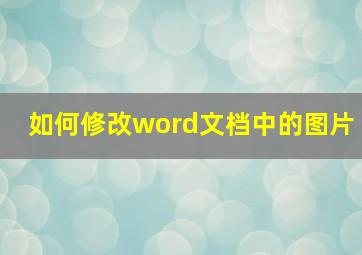 如何修改word文档中的图片